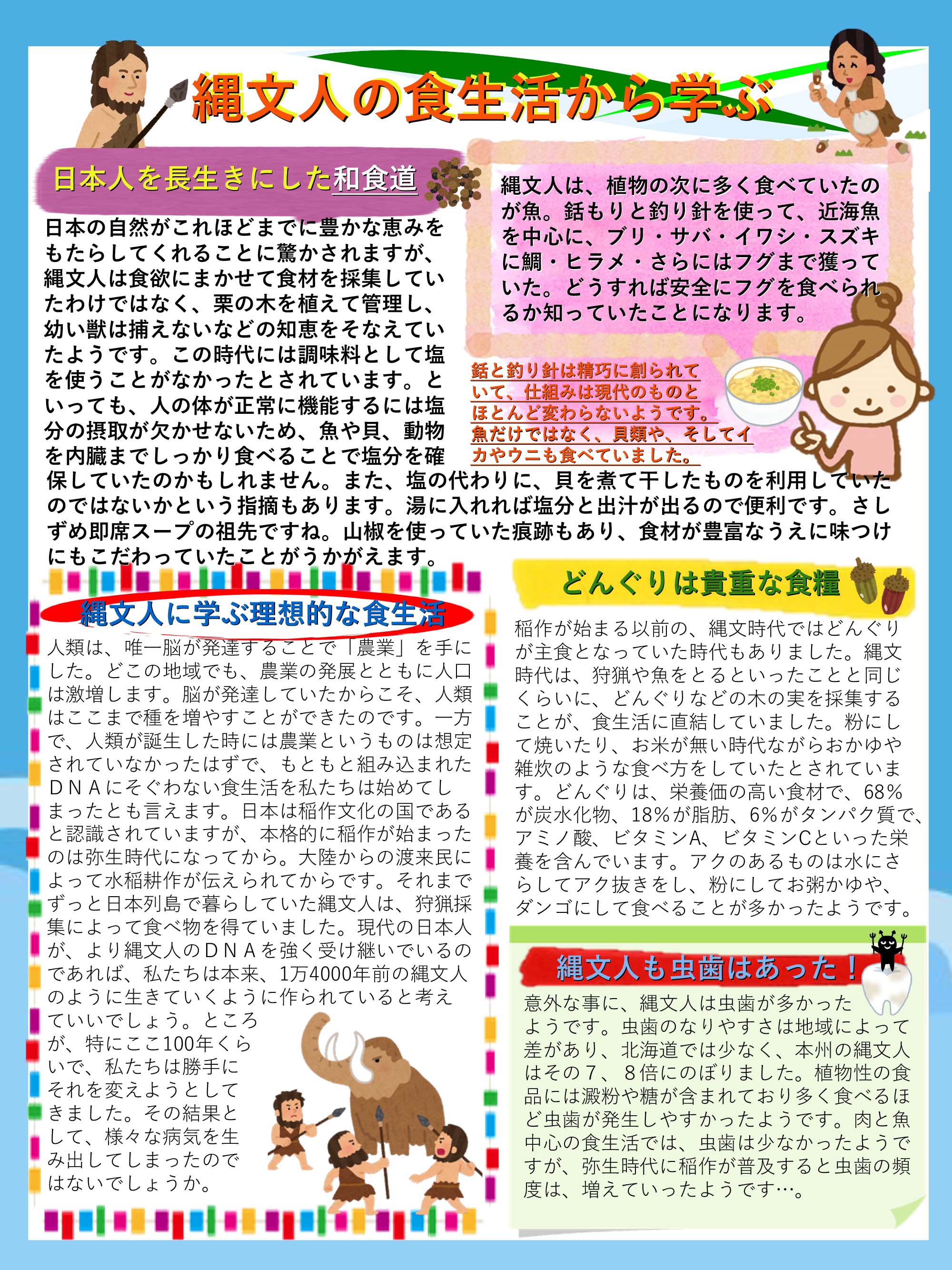 縄文人の食生活から学ぶ

日本人を長生きにした和食道

日本の自然がこれほどまでに豊かな恵みをもたらしてくれることに驚かされますが、縄文人は食欲にまかせて食材を採集していたわけではなく、栗の木を植えて管理し、幼い獣は捕えないなどの知恵をそなえていたようです。この時代には調味料として塩を使うことがなかったとされています。といっても、人の体が正常に機能するには塩分の摂取が欠かせないため、魚や貝、動物を内臓までしっかり食べることで塩分を確保していたのかもしれません。また、塩の代わりに、貝を煮て干したものを利用していたのではないかという指摘もあります。湯に入れれば塩分と出汁が出るので便利です。さしずめ即席スープの祖先ですね。山椒を使っていた痕跡もあり、食材が豊富なうえに味つけにもこだわっていたことがうかがえます。

縄文人は、植物の次に多く食べていたのが魚。銛もりと釣り針を使って、近海魚を中心に、ブリ・サバ・イワシ・スズキに鯛・ヒラメ・さらにはフグまで獲っていた。どうすれば安全にフグを食べられるか知っていたことになります。

銛と釣り針は精巧に創られていて、仕組みは現代のものとほとんど変わらないようです。魚だけではなく、貝類や、そしてイカやウニも食べていました。

縄文人に学ぶ理想的な食生活

人類は、唯一脳が発達することで「農業」を手にした。どこの地域でも、農業の発展とともに人口は激増します。脳が発達していたからこそ、人類はここまで種を増やすことができたのです。一方で、人類が誕生した時には農業というものは想定されていなかったはずで、もともと組み込まれたＤＮＡにそぐわない食生活を私たちは始めてしまったとも言えます。日本は稲作文化の国であると認識されていますが、本格的に稲作が始まったのは弥生時代になってから。大陸からの渡来民によって水稲耕作が伝えられてからです。それまでずっと日本列島で暮らしていた縄文人は、狩猟採集によって食べ物を得ていました。現代の日本人が、より縄文人のＤＮＡを強く受け継いでいるのであれば、私たちは本来、1万4000年前の縄文人のように生きていくように作られていると考えていいでしょう。ところが、特にここ100年くらいで、私たちは勝手にそれを変えようとしてきました。その結果として、様々な病気を生み出してしまったのではないでしょうか。

どんぐりは貴重な食糧

稲作が始まる以前の、縄文時代ではどんぐりが主食となっていた時代もありました。縄文時代は、狩猟や魚をとるといったことと同じくらいに、どんぐりなどの木の実を採集することが、食生活に直結していました。粉にして焼いたり、お米が無い時代ながらおかゆや雑炊のような食べ方をしていたとされています。どんぐりは、栄養価の高い食材で、68％が炭水化物、18％が脂肪、6％がタンパク質で、アミノ酸、ビタミンA、ビタミンCといった栄養を含んでいます。アクのあるものは水にさらしてアク抜きをし、粉にしてお粥かゆや、ダンゴにして食べることが多かったようです。

縄文人も虫歯はあった！

意外な事に、縄文人は虫歯が多かったようです。虫歯のなりやすさは地域によって差があり、北海道では少なく、本州の縄文人はその７、８倍にのぼりました。植物性の食品には澱粉や糖が含まれており多く食べるほど虫歯が発生しやすかったようです。肉と魚中心の食生活では、虫歯は少なかったようですが、弥生時代に稲作が普及すると虫歯の頻度は、増えていったようです…。